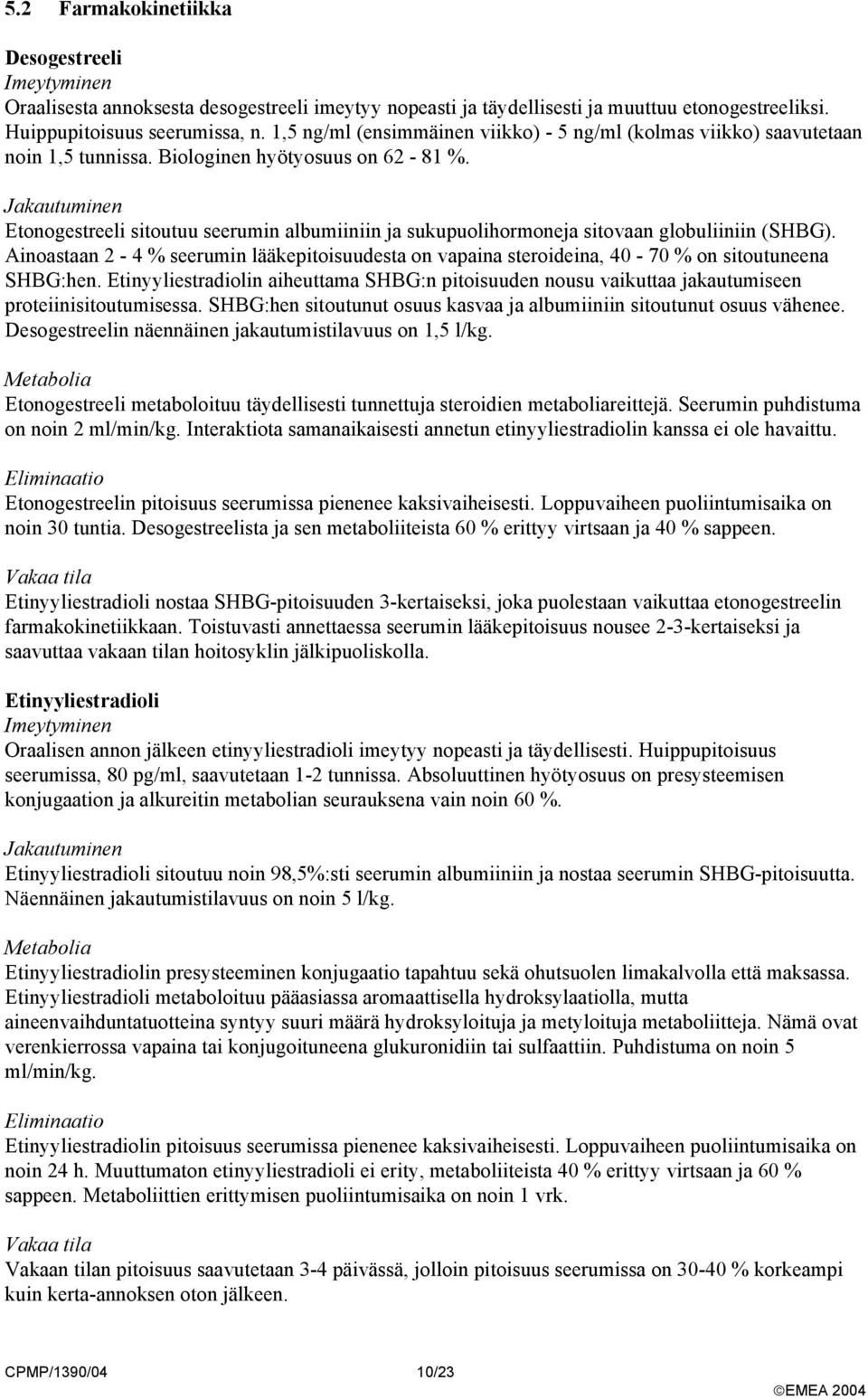 5.2 Farmakokinetiikka

Desogestreeli
Imeytyminen
Oraalisesta annoksesta desogestreeli imeytyy nopeasti ja täydellisesti ja muuttuu etonogestreeliksi. Huippupitoisuus seerumissa, n. 1,5 ng/ml (ensimmäinen viikko) - 5 ng/ml (kolmas viikko) saavutetaan noin 1,5 tunnissa. Biologinen hyötyosuus on 62 - 81 %.

Jakautuminen
Etonogestreeli sitoutuu seerumin albumiiniin ja sukupuolihormoneja sitovaan globuliiniin (SHBG). Ainoastaan 2 - 4 % seerumin lääkepitoisuudesta on vapaina steroideina, 40 - 70 % on sitoutuneena SHBG:hen. Etinyyliestradiolin aiheuttama SHBG:n pitoisuuden nousu vaikuttaa jakautumiseen proteiinisitoutumisessa. SHBG:hen sitoutunut osuus kasvaa ja albumiiniin sitoutunut osuus vähenee. Desogestreelin näennäinen jakautumistilavuus on 1,5 l/kg.

Metabolia
Etonogestreeli metaboloituu täydellisesti tunnettuja steroidien metaboliareittejä. Seerumin puhdistuma on noin 2 ml/min/kg. Interaktiota samanaikaisesti annetun etinyyliestradiolin kanssa ei ole havaittu.

Eliminaatio
Etonogestreelin pitoisuus seerumissa pienenee kaksivaiheisesti. Loppuvaiheen puoliintumisaika on noin 30 tuntia. Desogestreelista ja sen metaboliiteista 60 % erittyy virtsaan ja 40 % sappeen.

Vakaa tila
Etinyyliestradioli nostaa SHBG-pitoisuuden 3-kertaiseksi, joka puolestaan vaikuttaa etonogestreelin farmakokinetiikkaan. Toistuvasti annettaessa seerumin lääkepitoisuus nousee 2-3-kertaiseksi ja saavuttaa vakaan tilan hoitosyklin jälkipuoliskolla.

Etinyyliestradioli
Imeytyminen
Oraalisen annon jälkeen etinyyliestradioli imeytyy nopeasti ja täydellisesti. Huippupitoisuus seerumissa, 80 pg/ml, saavutetaan 1-2 tunnissa. Absoluuttinen hyötyosuus on presysteemisen konjugaation ja alkureitin metabolian seurauksena vain noin 60 %.

Jakautuminen
Etinyyliestradioli sitoutuu noin 98,5%:sti seerumin albumiiniin ja nostaa seerumin SHBG-pitoisuutta. Näennäinen jakautumistilavuus on noin 5 l/kg.

Metabolia
Etinyyliestradiolin presysteeminen konjugaatio tapahtuu sekä ohutsuolen limakalvolla että maksassa. Etinyyliestradioli metaboloituu pääasiassa aromaattisella hydroksylaatiolla, mutta aineenvaihduntatuotteina syntyy suuri määrä hydroksyloituja ja metyloituja metaboliitteja. Nämä ovat verenkierrossa vapaina tai konjugoituneena glukuronidiin tai sulfaattiin. Puhdistuma on noin 5 ml/min/kg.

Eliminaatio
Etinyyliestradiolin pitoisuus seerumissa pienenee kaksivaiheisesti. Loppuvaiheen puoliintumisaika on noin 24 h. Muuttumaton etinyyliestradioli ei erity, metaboliiteista 40 % erittyy virtsaan ja 60 % sappeen. Metaboliittien erittymisen puoliintumisaika on noin 1 vrk.

Vakaa tila
Vakaan tilan pitoisuus saavutetaan 3-4 päivässä, jolloin pitoisuus seerumissa on 30-40 % korkeampi kuin kerta-annoksen oton jälkeen.

CPMP/1390/04 10/23 ©EMEA 2004